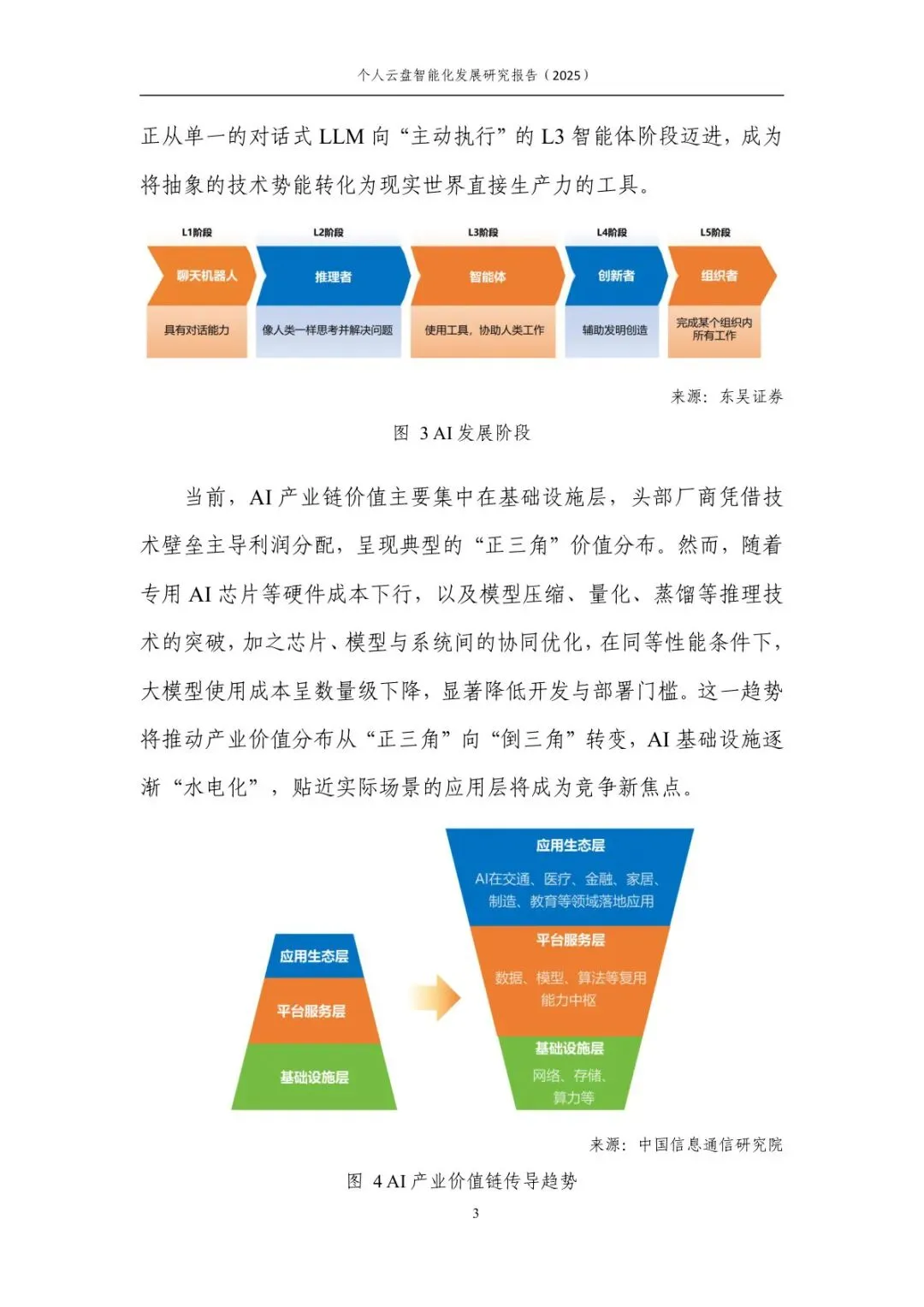 个人云盘智能化发展研究报告（2025）

正从单一的对话式LLM向“主动执行”的L3智能体阶段迈进，成为将抽象的技术势能转化为现实世界直接生产力的工具。

L1阶段
聊天机器人
具有对话能力

L2阶段
推理者
像人类一样思考并解决问题

L3阶段
智能体
使用工具，协助人类工作

L4阶段
创新者
辅助发明创造

L5阶段
组织者
完成某个组织内所有工作

来源：东吴证券

图 3 AI发展阶段

当前，AI产业链价值主要集中在基础设施层，头部厂商凭借技术壁垒主导利润分配，呈现典型的“正三角”价值分布。然而，随着专用AI芯片等硬件成本下行，以及模型压缩、量化、蒸馏等推理技术的突破，加之芯片、模型与系统间的协同优化，在同等性能条件下，大模型使用成本呈数量级下降，显著降低开发与部署门槛。这一趋势将推动产业价值分布从“正三角”向“倒三角”转变，AI基础设施逐渐“水电化”，贴近实际场景的应用层将成为竞争新焦点。

应用生态层
平台服务层
基础设施层

应用生态层
AI在交通、医疗、金融、家居、制造、教育等领域落地应用
平台服务层
数据、模型、算法等复用能力中枢
基础设施层
网络、存储、算力等

来源：中国信息通信研究院

图 4 AI产业价值链传导趋势

3